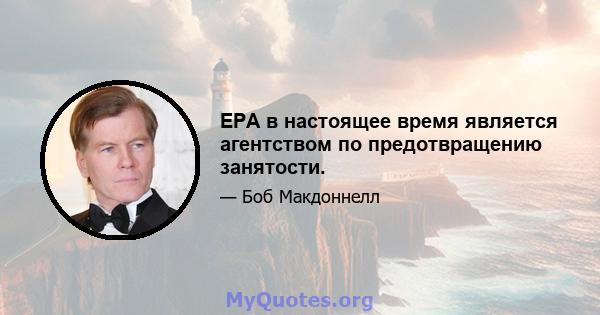 EPA в настоящее время является агентством по предотвращению занятости.

— Боб Макдоннелл

MyQuotes.org